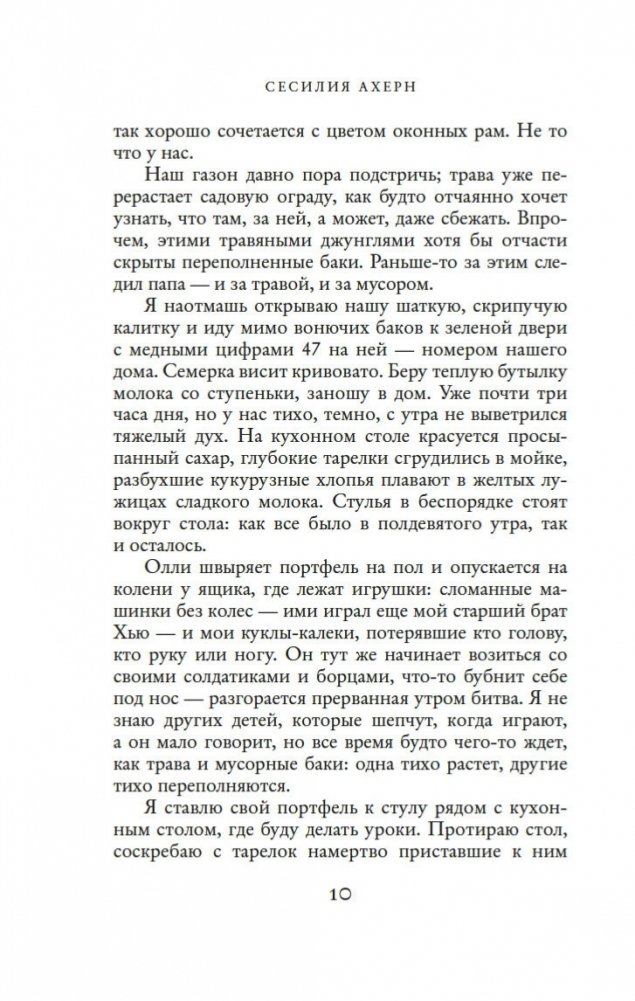 СЕСИЛИЯ АХЕРН

так хорошо сочетается с цветом оконных рам. Не то что у нас.

Наш газон давно пора подстричь; трава уже перерастает садовую ограду, как будто отчаянно хочет узнать, что там, за ней, а может, даже сбежать. Впрочем, этими травяными джунглями хотя бы отчасти скрыты переполненные баки. Раньше-то за этим следил папа — и за травой, и за мусором.

Я наотмашь открываю нашу шаткую, скрипучую калитку и иду мимо вонючих баков к зеленой двери с медными цифрами 47 на ней — номером нашего дома. Семерка висит кривовато. Беру теплую бутылку молока со ступеньки, заношу в дом. Уже почти три часа дня, но у нас тихо, темно, с утра не выветрился тяжелый дух. На кухонном столе красуется просыпанный сахар, глубокие тарелки сгрудились в мойке, разбухшие кукурузные хлопья плавают в желтых лужицах сладкого молока. Стулья в беспорядке стоят вокруг стола: как все было в полдевятого утра, так и осталось.

Олли швыряет портфель на пол и опускается на колени у ящика, где лежат игрушки: сломанные машинки без колес — ими играл еще мой старший брат Хью — и мои куклы-калеки, потерявшие кто голову, кто руку или ногу. Он тут же начинает возиться со своими солдатиками и борцами, что-то бубнит себе под нос — разгорается прерванная утром битва. Я не знаю других детей, которые шепчут, когда играют, а он мало говорит, но все время будто чего-то ждет, как трава и мусорные баки: одна тихо растет, другие тихо переполняются.

Я ставлю свой портфель к стулу рядом с кухонным столом, где буду делать уроки. Протираю стол, соскребаю с тарелок намертво приставшие к ним

10